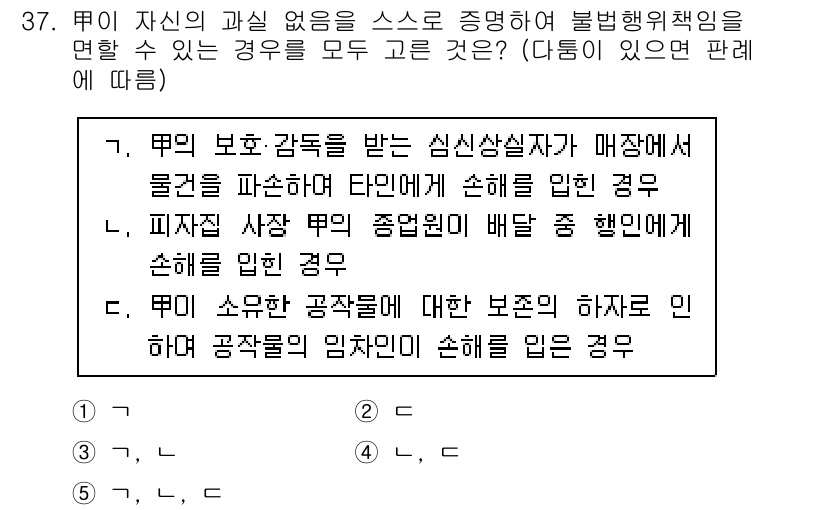 37. 甲이 자신의 과실 없음을 스스로 증명하여 불법행위책임을 면할 수 있는 경우를 모두 고른 것은? (다툼이 있으면 판례에 따름)

ㄱ. 甲의 보호·감독을 받는 심신상실자가 매장에서 물건을 파손하여 타인에게 손해를 입힌 경우
ㄴ. 피자집 사장 甲의 종업원이 배달 중 행인에게 손해를 입힌 경우
ㄷ. 甲이 소유한 공작물에 대한 보존의 하자로 인하여 공작물의 임차인이 손해를 입은 경우

① ㄱ
② ㄷ
③ ㄱ, ㄴ
④ ㄴ, ㄷ
⑤ ㄱ, ㄴ, ㄷ